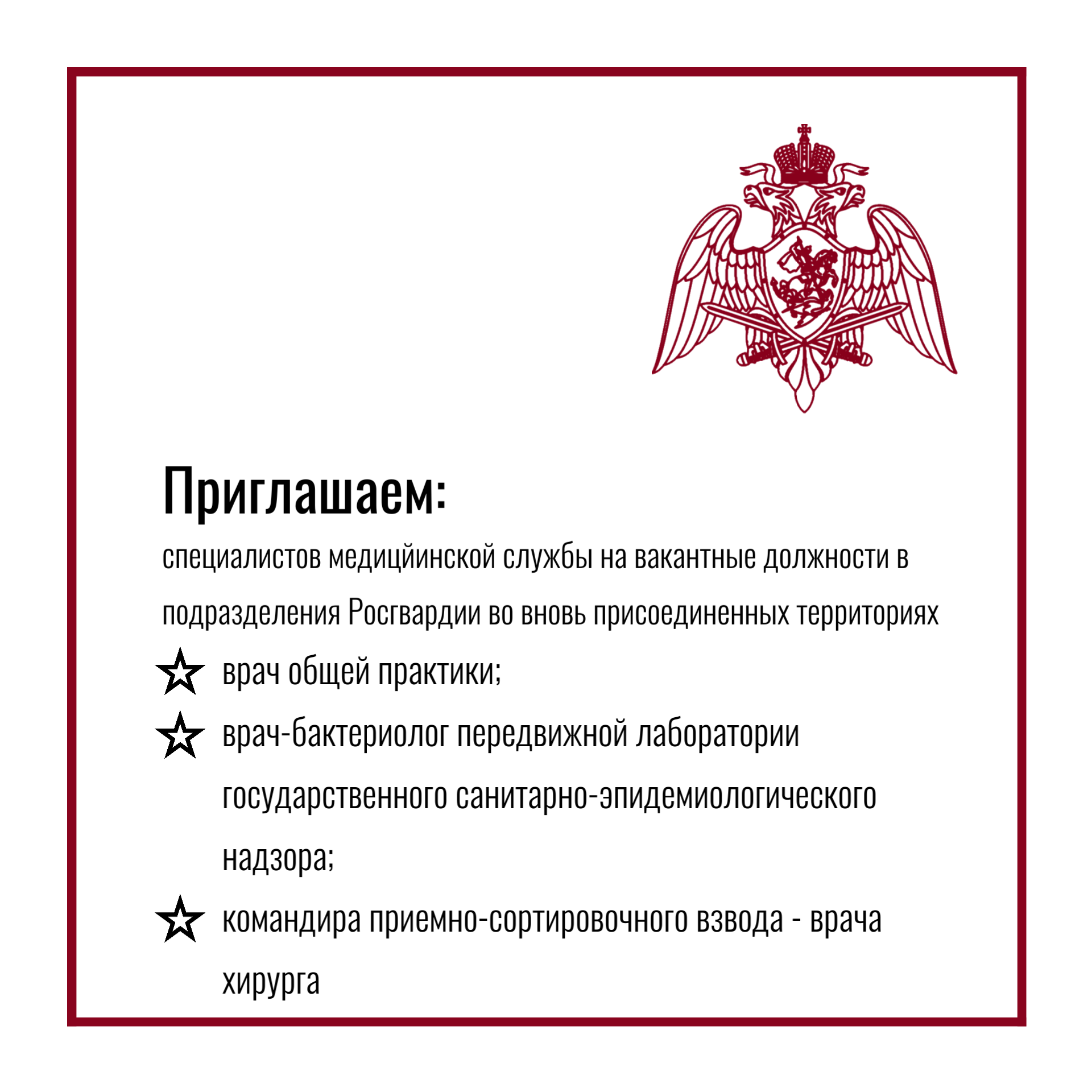 Приглашаем:

специалистов медицйинской службы на вакантные должности в подразделения Росгвардии во вновь присоединенных территориях

врач общей практики;

врач-бактериолог передвижной лаборатории государственного санитарно-эпидемиологического надзора;

командира приемно-сортировочного взвода - врача хирурга